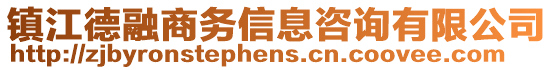 镇江德融商务信息咨询有限公司
http://zjbyronstephens.cn.coovee.com